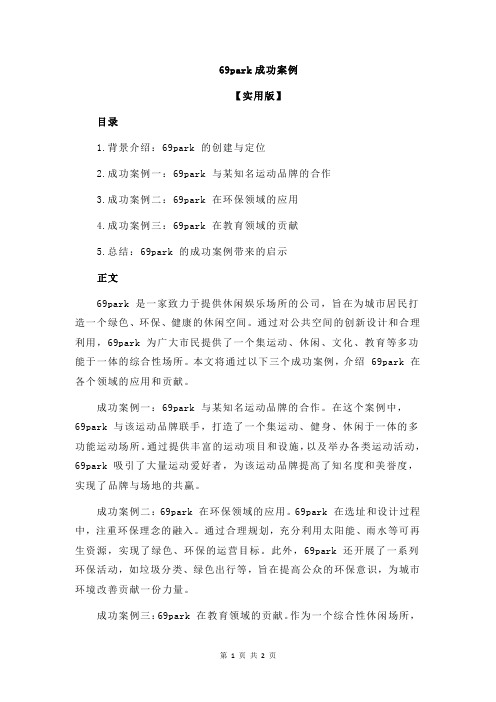 69park 成功案例

【实用版】

目录

1.背景介绍：69park 的创建与定位

2.成功案例一：69park 与某知名运动品牌的合作

3.成功案例二：69park 在环保领域的应用

4.成功案例三：69park 在教育领域的贡献

5.总结：69park 的成功案例带来的启示

正文

69park 是一家致力于提供休闲娱乐场所的公司，旨在为城市居民打造一个绿色、环保、健康的休闲空间。通过对公共空间的创新设计和合理利用，69park 为广大市民提供了一个集运动、休闲、文化、教育等多功能于一体的综合性场所。本文将通过以下三个成功案例，介绍 69park 在各个领域的应用和贡献。

成功案例一：69park 与某知名运动品牌的合作。在这个案例中，69park 与该运动品牌联手，打造了一个集运动、健身、休闲于一体的多功能运动场所。通过提供丰富的运动项目和设施，以及举办各类运动活动，69park 吸引了大量运动爱好者，为该运动品牌提高了知名度和美誉度，实现了品牌与场地的共赢。

成功案例二：69park 在环保领域的应用。69park 在选址和设计过程中，注重环保理念的融入。通过合理规划，充分利用太阳能、雨水等可再生资源，实现了绿色、环保的运营目标。此外，69park 还开展了一系列环保活动，如垃圾分类、绿色出行等，旨在提高公众的环保意识，为城市环境改善贡献一份力量。

成功案例三：69park 在教育领域的贡献。作为一个综合性休闲场所，

第 1 页 共 2 页